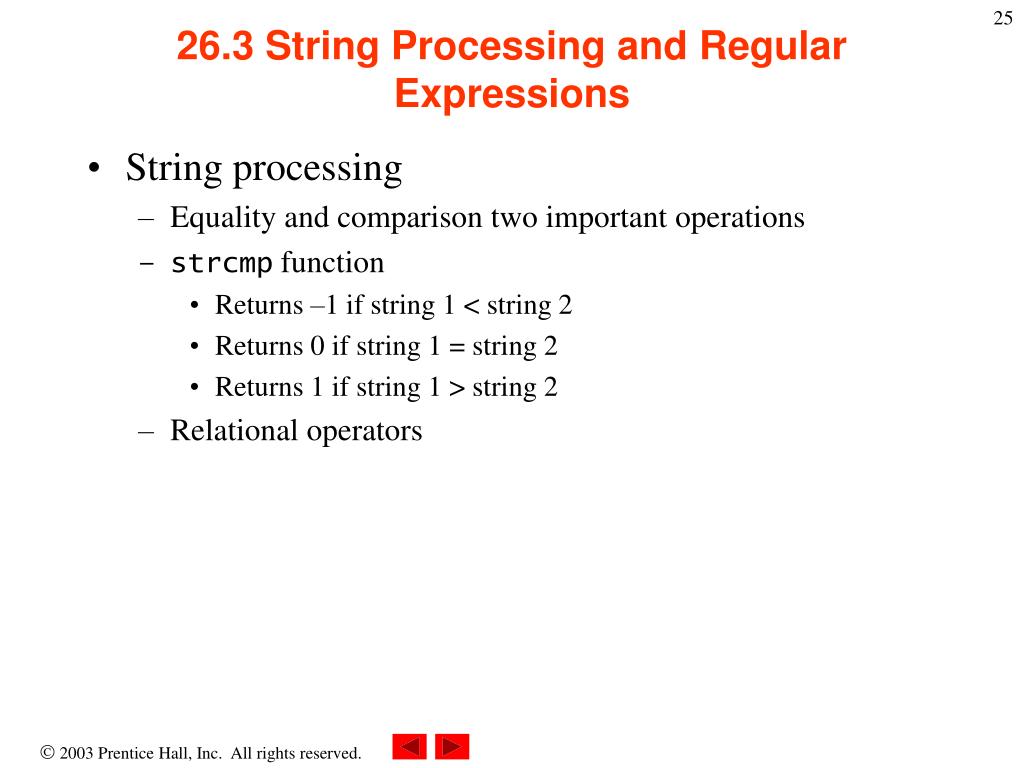 25

26.3 String Processing and Regular Expressions

• String processing
  – Equality and comparison two important operations
  – strcmp function
    • Returns –1 if string 1 < string 2
    • Returns 0 if string 1 = string 2
    • Returns 1 if string 1 > string 2
  – Relational operators

© 2003 Prentice Hall, Inc. All rights reserved.